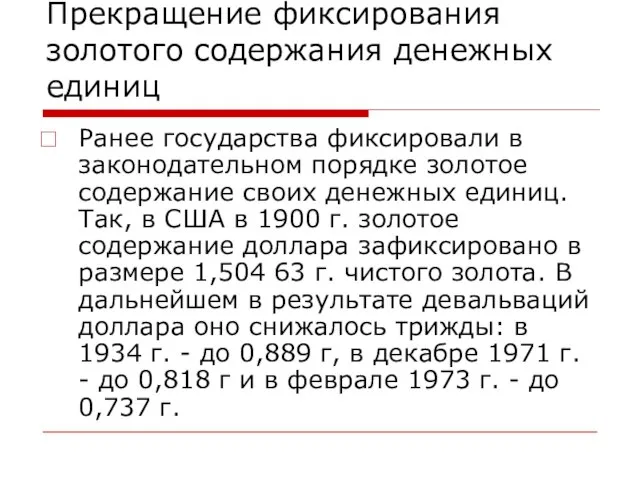 Прекращение фиксирования золотого содержания денежных единиц

Ранее государства фиксировали в законодательном порядке золотое содержание своих денежных единиц. Так, в США в 1900 г. золотое содержание доллара зафиксировано в размере 1,504 63 г. чистого золота. В дальнейшем в результате девальваций доллара оно снижалось трижды: в 1934 г. - до 0,889 г, в декабре 1971 г. - до 0,818 г и в феврале 1973 г. - до 0,737 г.